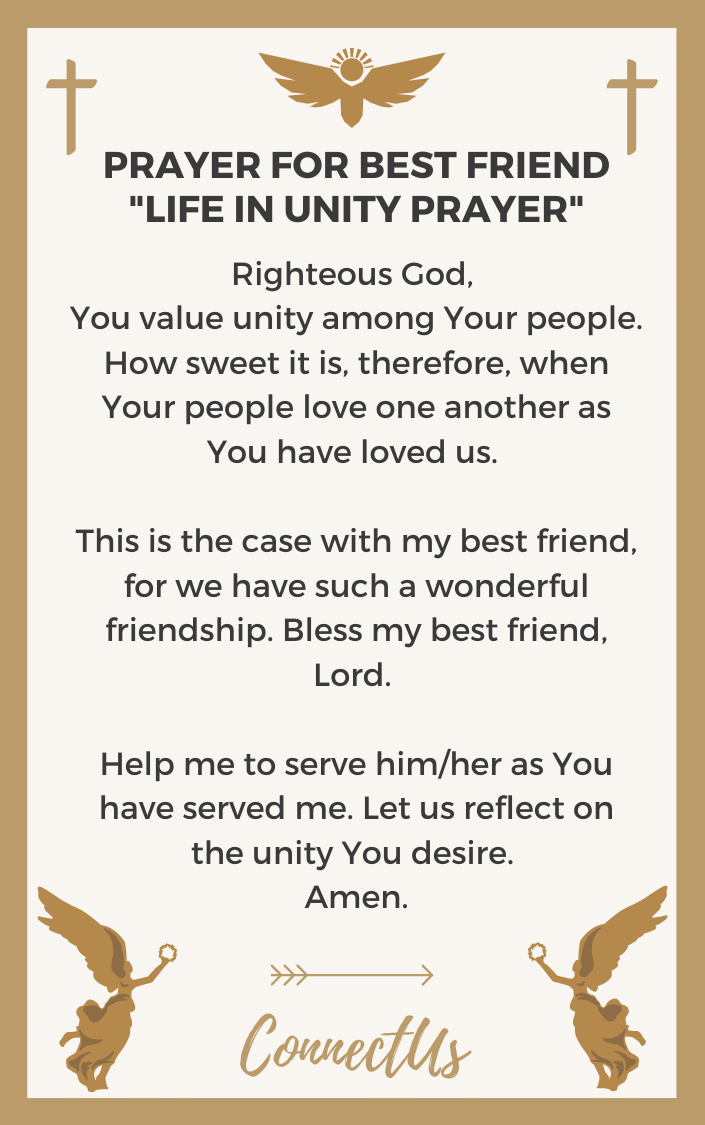 PRAYER FOR BEST FRIEND "LIFE IN UNITY PRAYER"

Righteous God,
You value unity among Your people. How sweet it is, therefore, when Your people love one another as You have loved us.

This is the case with my best friend, for we have such a wonderful friendship. Bless my best friend, Lord.

Help me to serve him/her as You have served me. Let us reflect on the unity You desire.
Amen.

ConnectUs